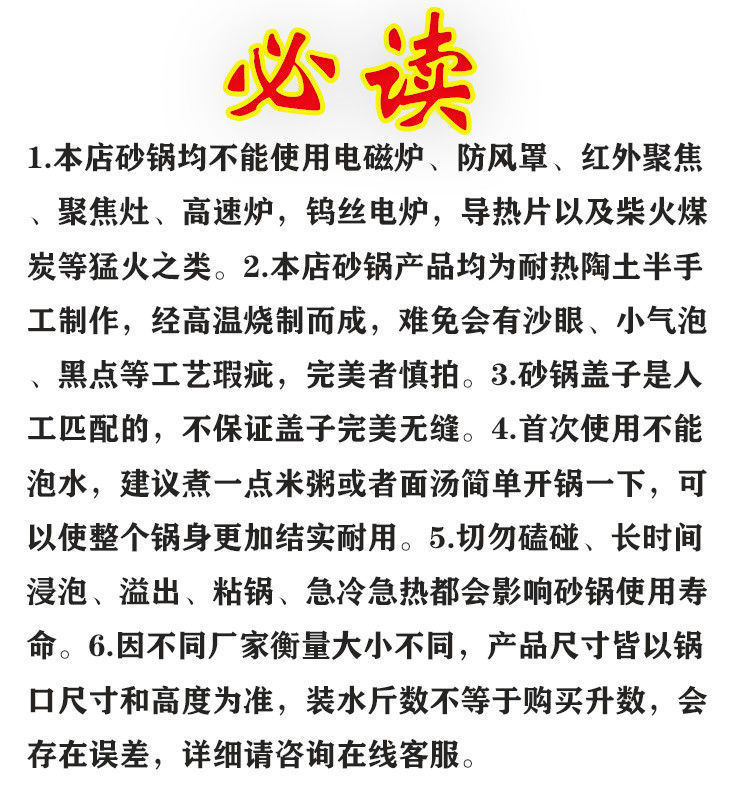 必读

1.本店砂锅均不能使用电磁炉、防风罩、红外聚焦、聚焦灶、高速炉，钨丝电炉，导热片以及柴火煤炭等猛火之类。2.本店砂锅产品均为耐热陶土半手工制作，经高温烧制而成，难免会有沙眼、小气泡、黑点等工艺瑕疵，完美者慎拍。3.砂锅盖子是人工匹配的，不保证盖子完美无缝。4.首次使用不能泡水，建议煮一点米粥或者面汤简单开锅一下，可以使整个锅身更加结实耐用。5.切勿磕碰、长时间浸泡、溢出、粘锅、急冷急热都会影响砂锅使用寿命。6.因不同厂家衡量大小不同，产品尺寸皆以锅口尺寸和高度为准，装水斤数不等于购买升数，会存在误差，详细请咨询在线客服。